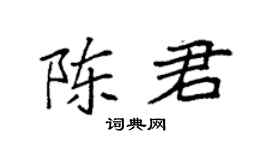 陈君

词典网